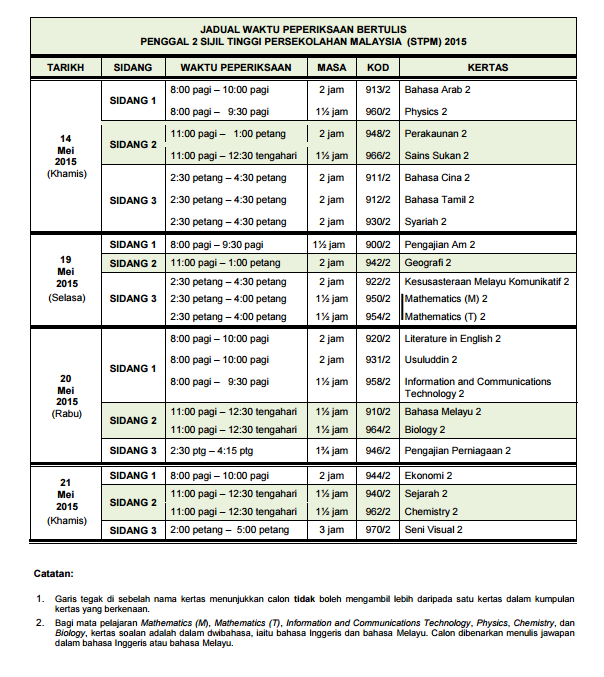 JADUAL WAKTU PEPERIKSAAN BERTULIS
PENGGAL 2 SIJIL TINGGI PERSEKOLAHAN MALAYSIA (STPM) 2015

| TARIKH | SIDANG | WAKTU PEPERIKSAAN | MASA | KOD | KERTAS |
|---|---|---|---|---|---|
| 14 Mei 2015 (Khamis) | SIDANG 1 | 8:00 pagi – 10:00 pagi | 2 jam | 913/2 | Bahasa Arab 2 |
| | | 8:00 pagi – 9:30 pagi | 1½ jam | 960/2 | Physics 2 |
| | SIDANG 2 | 11:00 pagi – 1:00 petang | 2 jam | 948/2 | Perakaunan 2 |
| | | 11:00 pagi – 12:30 tengahari | 1½ jam | 966/2 | Sains Sukan 2 |
| | SIDANG 3 | 2:30 petang – 4:30 petang | 2 jam | 911/2 | Bahasa Cina 2 |
| | | 2:30 petang – 4:30 petang | 2 jam | 912/2 | Bahasa Tamil 2 |
| | | 2:30 petang – 4:30 petang | 2 jam | 930/2 | Syariah 2 |
| 19 Mei 2015 (Selasa) | SIDANG 1 | 8:00 pagi – 9:30 pagi | 1½ jam | 900/2 | Pengajian Am 2 |
| | SIDANG 2 | 11:00 pagi – 1:00 petang | 2 jam | 942/2 | Geografi 2 |
| | SIDANG 3 | 2:30 petang – 4:30 petang | 2 jam | 922/2 | Kesusasteraan Melayu Komunikatif 2 |
| | | 2:30 petang – 4:00 petang | 1½ jam | 950/2 | Mathematics (M) 2 |
| | | 2:30 petang – 4:00 petang | 1½ jam | 954/2 | Mathematics (T) 2 |
| 20 Mei 2015 (Rabu) | SIDANG 1 | 8:00 pagi – 10:00 pagi | 2 jam | 920/2 | Literature in English 2 |
| | | 8:00 pagi – 10:00 pagi | 2 jam | 931/2 | Usuluddin 2 |
| | | 8:00 pagi – 9:30 pagi | 1½ jam | 958/2 | Information and Communications Technology 2 |
| | SIDANG 2 | 11:00 pagi – 12:30 tengahari | 1½ jam | 910/2 | Bahasa Melayu 2 |
| | | 11:00 pagi – 12:30 tengahari | 1½ jam | 964/2 | Biology 2 |
| | SIDANG 3 | 2:30 ptg – 4:15 ptg | 1¾ jam | 946/2 | Pengajian Perniagaan 2 |
| 21 Mei 2015 (Khamis) | SIDANG 1 | 8:00 pagi – 10:00 pagi | 2 jam | 944/2 | Ekonomi 2 |
| | SIDANG 2 | 11:00 pagi – 12:30 tengahari | 1½ jam | 940/2 | Sejarah 2 |
| | | 11:00 pagi – 12:30 tengahari | 1½ jam | 962/2 | Chemistry 2 |
| | SIDANG 3 | 2:00 petang – 5:00 petang | 3 jam | 970/2 | Seni Visual 2 |

Catatan:

1. Garis tegak di sebelah nama kertas menunjukkan calon tidak boleh mengambil lebih daripada satu kertas dalam kumpulan kertas yang berkenaan.

2. Bagi mata pelajaran Mathematics (M), Mathematics (T), Information and Communications Technology, Physics, Chemistry, dan Biology, kertas soalan adalah dalam dwibahasa, iaitu bahasa Inggeris dan bahasa Melayu. Calon dibenarkan menulis jawapan dalam bahasa Inggeris atau bahasa Melayu.